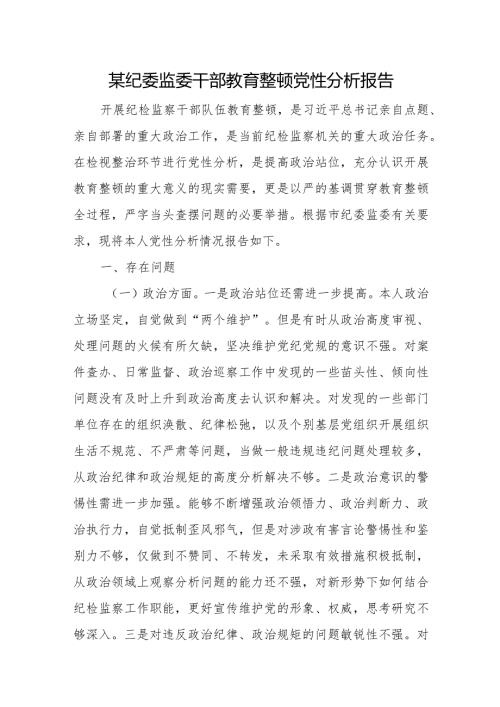 某纪委监委干部教育整顿党性分析报告

开展纪检监察干部队伍教育整顿，是习近平总书记亲自点题、亲自部署的重大政治工作，是当前纪检监察机关的重大政治任务。在检视整治环节进行党性分析，是提高政治站位，充分认识开展教育整顿的重大意义的现实需要，更是以严的基调贯穿教育整顿全过程，严字当头查摆问题的必要举措。根据市纪委监委有关要求，现将本人党性分析情况报告如下。

一、存在问题

（一）政治方面。一是政治站位还需进一步提高。本人政治立场坚定，自觉做到“两个维护”。但是有时从政治高度审视、处理问题的火候有所欠缺，坚决维护党纪党规的意识不强。对案件查办、日常监督、政治巡察工作中发现的一些苗头性、倾向性问题没有及时上升到政治高度去认识和解决。对发现的一些部门单位存在的组织涣散、纪律松弛，以及个别基层党组织开展组织生活不规范、不严肃等问题，当做一般违规违纪问题处理较多，从政治纪律和政治规矩的高度分析解决不够。二是政治意识的警惕性需进一步加强。能够不断增强政治领悟力、政治判断力、政治执行力，自觉抵制歪风邪气，但是对涉政有害言论警惕性和鉴别力不够，仅做到不赞同、不转发，未采取有效措施积极抵制，从政治领域上观察分析问题的能力还不强，对新形势下如何结合纪检监察工作职能，更好宣传维护党的形象、权威，思考研究不够深入。三是对违反政治纪律、政治规矩的问题敏锐性不强。对